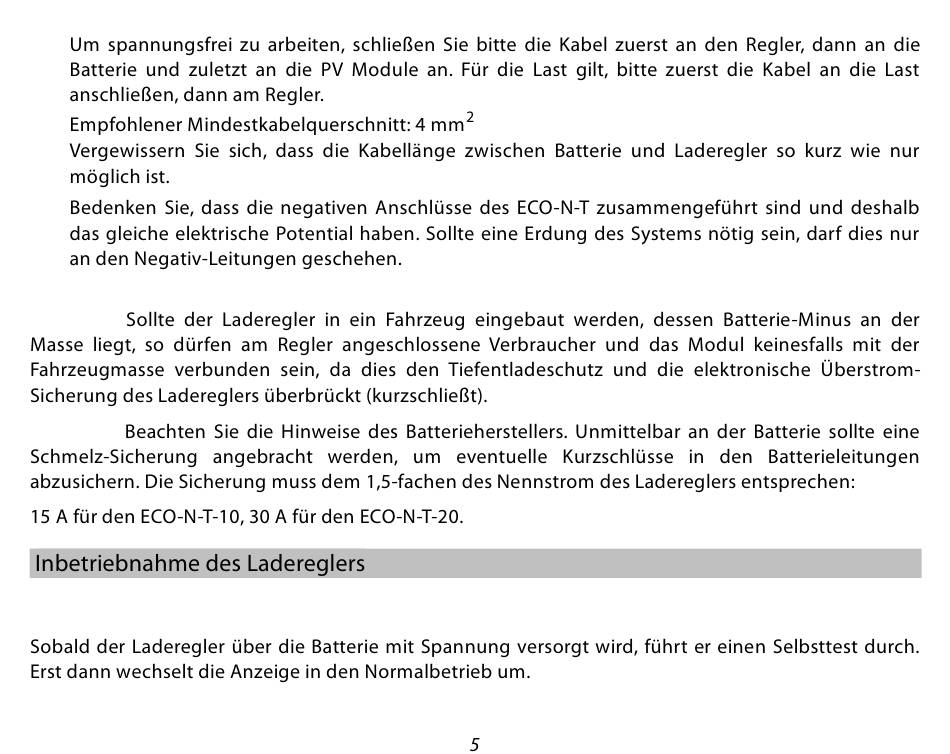 Um spannungsfrei zu arbeiten, schließen Sie bitte die Kabel zuerst an den Regler, dann an die Batterie und zuletzt an die PV Module an. Für die Last gilt, bitte zuerst die Kabel an die Last anschließen, dann am Regler.

Empfohlener Mindestkabelquerschnitt: 4 mm$^2$

Vergewissern Sie sich, dass die Kabellänge zwischen Batterie und Laderegler so kurz wie nur möglich ist.

Bedenken Sie, dass die negativen Anschlüsse des ECO-N-T zusammengeführt sind und deshalb das gleiche elektrische Potential haben. Sollte eine Erdung des Systems nötig sein, darf dies nur an den Negativ-Leitungen geschehen.

Sollte der Laderegler in ein Fahrzeug eingebaut werden, dessen Batterie-Minus an der Masse liegt, so dürfen am Regler angeschlossene Verbraucher und das Modul keinesfalls mit der Fahrzeugmasse verbunden sein, da dies den Tiefentladeschutz und die elektronische Überstrom-Sicherung des Ladereglers überbrückt (kurzschließt).

Beachten Sie die Hinweise des Batterieherstellers. Unmittelbar an der Batterie sollte eine Schmelz-Sicherung angebracht werden, um eventuelle Kurzschlüsse in den Batterieleitungen abzusichern. Die Sicherung muss dem 1,5-fachen des Nennstrom des Ladereglers entsprechen:

15 A für den ECO-N-T-10, 30 A für den ECO-N-T-20.

Inbetriebnahme des Ladereglers

Sobald der Laderegler über die Batterie mit Spannung versorgt wird, führt er einen Selbsttest durch. Erst dann wechselt die Anzeige in den Normalbetrieb um.

5